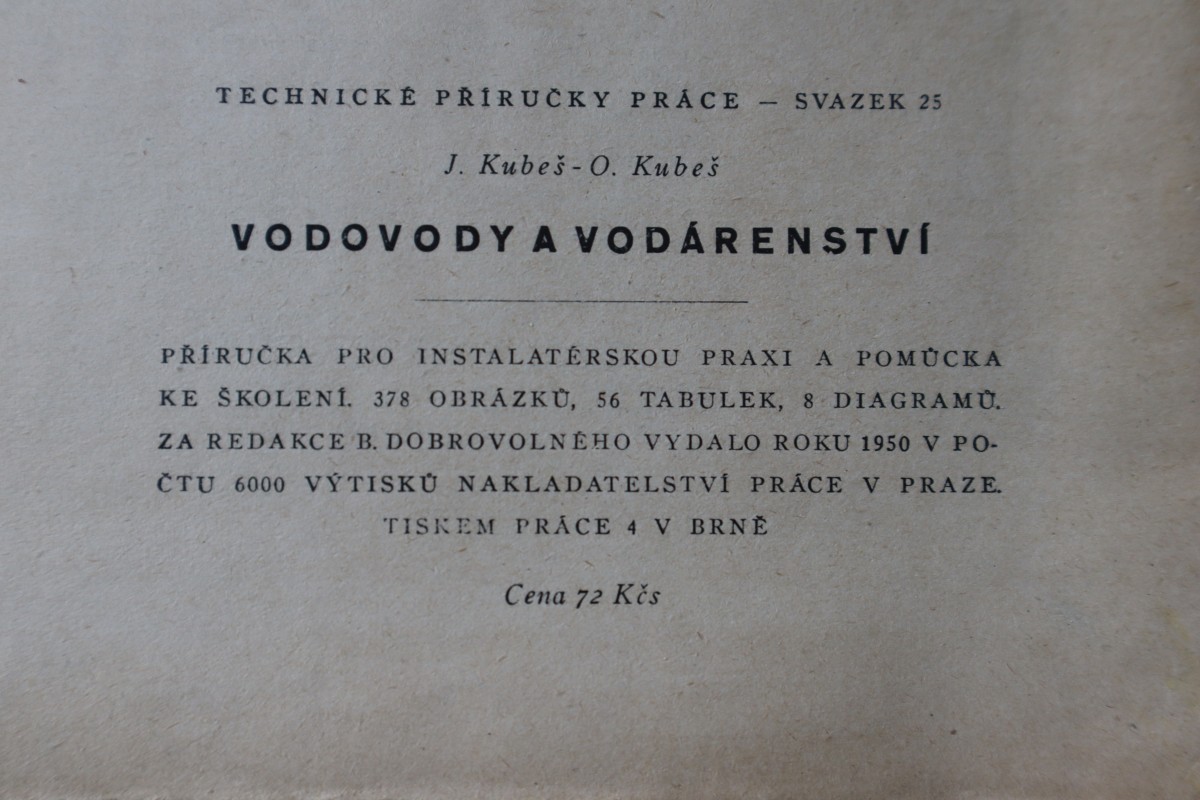 TECHNICKÉ PŘÍRUČKY PRÁCE — SVAZEK 25

J. Kubeš - O. Kubeš

VODOVODY A VODÁRENSTVÍ

PŘÍRUČKA PRO INSTALATÉRSKOU PRAXI A POMŮCKA KE ŠKOLENÍ. 378 OBRÁZKŮ, 56 TABULEK, 8 DIAGRAMŮ. ZA REDAKCE B. DOBROVOLNÉHO VYDALO ROKU 1950 V POČTU 6000 VÝTISKŮ NAKLADATELSTVÍ PRÁCE V PRAZE. TISKEM PRÁCE 4 V BRNĚ

Cena 72 Kčs